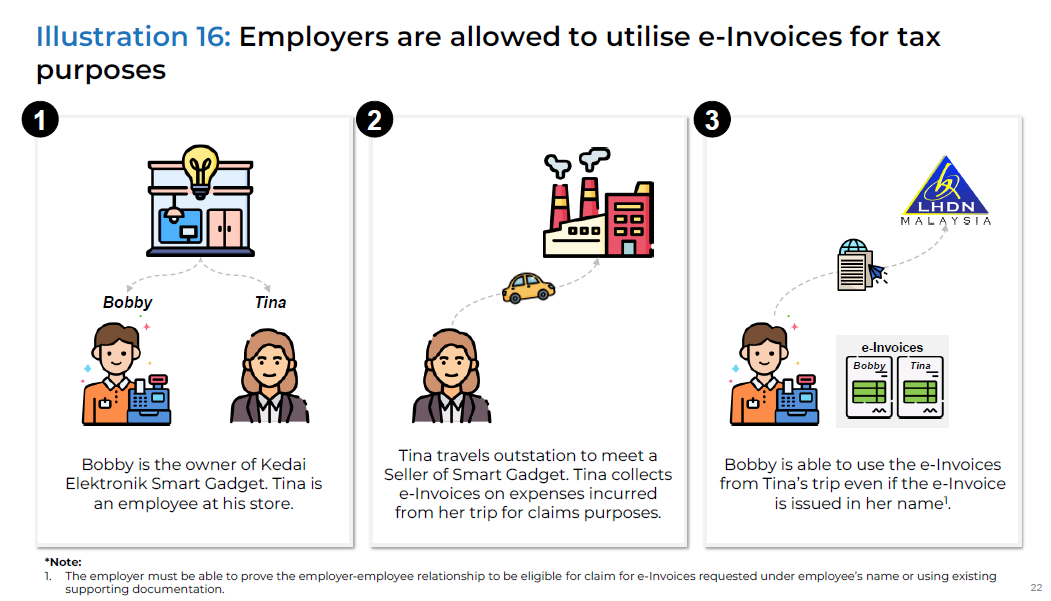 Illustration 16: Employers are allowed to utilise e-Invoices for tax purposes

1

Bobby

Tina

Bobby is the owner of Kedai Elektronik Smart Gadget. Tina is an employee at his store.

2

Tina travels outstation to meet a Seller of Smart Gadget. Tina collects e-Invoices on expenses incurred from her trip for claims purposes.

3

LHDN
MALAYSIA

e-Invoices

Bobby

Tina

Bobby is able to use the e-Invoices from Tina's trip even if the e-Invoice is issued in her name$^1$.

*Note:
1. The employer must be able to prove the employer-employee relationship to be eligible for claim for e-Invoices requested under employee's name or using existing supporting documentation.

22